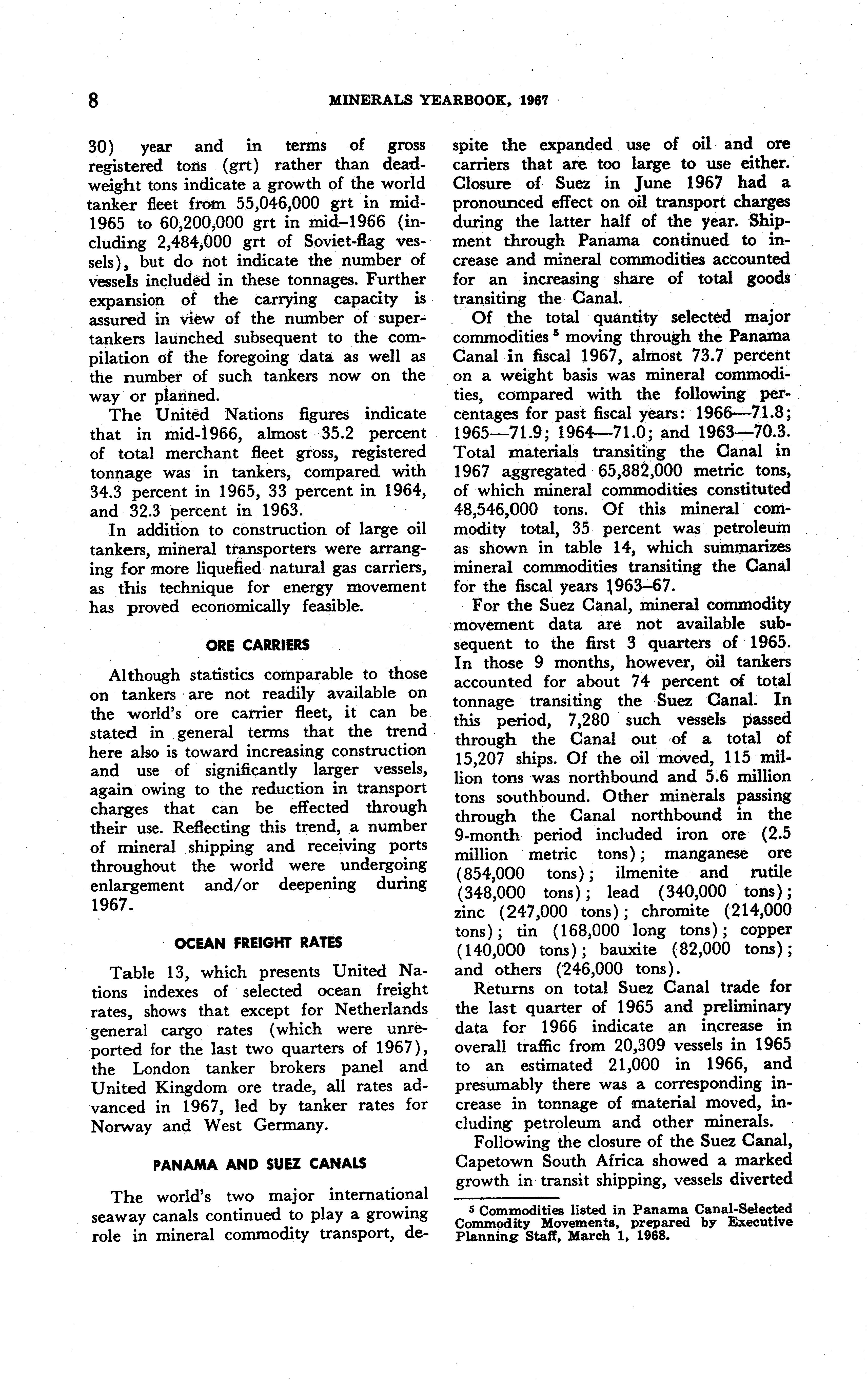 8 MINERALS YEARBOOK, 1967

30) year and in terms of gross registered tons (grt) rather than deadweight tons indicate a growth of the world tanker fleet from 55,046,000 grt in mid-1965 to 60,200,000 grt in mid–1966 (including 2,484,000 grt of Soviet-flag vessels), but do not indicate the number of vessels included in these tonnages. Further expansion of the carrying capacity is assured in view of the number of supertankers launched subsequent to the compilation of the foregoing data as well as the number of such tankers now on the way or planned.

The United Nations figures indicate that in mid-1966, almost 35.2 percent of total merchant fleet gross, registered tonnage was in tankers, compared with 34.3 percent in 1965, 33 percent in 1964, and 32.3 percent in 1963.

In addition to construction of large oil tankers, mineral transporters were arranging for more liquefied natural gas carriers, as this technique for energy movement has proved economically feasible.

ORE CARRIERS

Although statistics comparable to those on tankers are not readily available on the world's ore carrier fleet, it can be stated in general terms that the trend here also is toward increasing construction and use of significantly larger vessels, again owing to the reduction in transport charges that can be effected through their use. Reflecting this trend, a number of mineral shipping and receiving ports throughout the world were undergoing enlargement and/or deepening during 1967.

OCEAN FREIGHT RATES

Table 13, which presents United Nations indexes of selected ocean freight rates, shows that except for Netherlands general cargo rates (which were unreported for the last two quarters of 1967), the London tanker brokers panel and United Kingdom ore trade, all rates advanced in 1967, led by tanker rates for Norway and West Germany.

PANAMA AND SUEZ CANALS

The world's two major international seaway canals continued to play a growing role in mineral commodity transport, despite the expanded use of oil and ore carriers that are too large to use either. Closure of Suez in June 1967 had a pronounced effect on oil transport charges during the latter half of the year. Shipment through Panama continued to increase and mineral commodities accounted for an increasing share of total goods transiting the Canal.

Of the total quantity selected major commodities $^5$ moving through the Panama Canal in fiscal 1967, almost 73.7 percent on a weight basis was mineral commodities, compared with the following percentages for past fiscal years: 1966—71.8; 1965—71.9; 1964—71.0; and 1963—70.3. Total materials transiting the Canal in 1967 aggregated 65,882,000 metric tons, of which mineral commodities constituted 48,546,000 tons. Of this mineral commodity total, 35 percent was petroleum as shown in table 14, which summarizes mineral commodities transiting the Canal for the fiscal years 1963–67.

For the Suez Canal, mineral commodity movement data are not available subsequent to the first 3 quarters of 1965. In those 9 months, however, oil tankers accounted for about 74 percent of total tonnage transiting the Suez Canal. In this period, 7,280 such vessels passed through the Canal out of a total of 15,207 ships. Of the oil moved, 115 million tons was northbound and 5.6 million tons southbound. Other minerals passing through the Canal northbound in the 9-month period included iron ore (2.5 million metric tons); manganese ore (854,000 tons); ilmenite and rutile (348,000 tons); lead (340,000 tons); zinc (247,000 tons); chromite (214,000 tons); tin (168,000 long tons); copper (140,000 tons); bauxite (82,000 tons); and others (246,000 tons).

Returns on total Suez Canal trade for the last quarter of 1965 and preliminary data for 1966 indicate an increase in overall traffic from 20,309 vessels in 1965 to an estimated 21,000 in 1966, and presumably there was a corresponding increase in tonnage of material moved, including petroleum and other minerals.

Following the closure of the Suez Canal, Capetown South Africa showed a marked growth in transit shipping, vessels diverted

$^5$ Commodities listed in Panama Canal-Selected Commodity Movements, prepared by Executive Planning Staff, March 1, 1968.